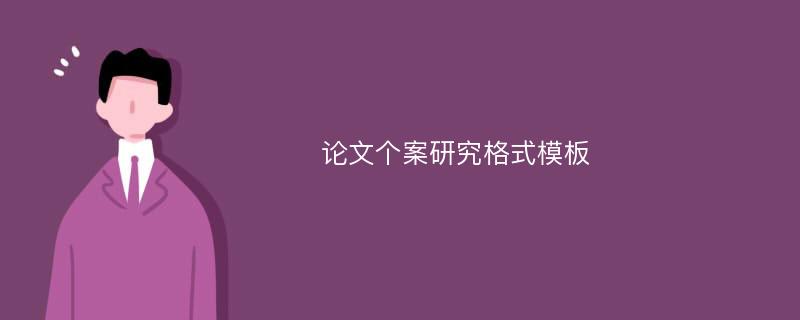 论文个案研究格式模板